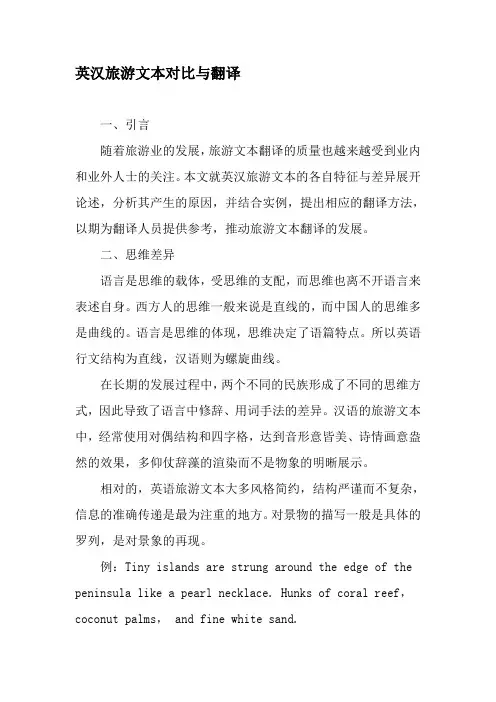 英汉旅游文本对比与翻译

一、引言

随着旅游业的发展，旅游文本翻译的质量也越来越受到业内和业外人士的关注。本文就英汉旅游文本的各自特征与差异展开论述，分析其产生的原因，并结合实例，提出相应的翻译方法，以期为翻译人员提供参考，推动旅游文本翻译的发展。

二、思维差异

语言是思维的载体，受思维的支配，而思维也离不开语言来表述自身。西方人的思维一般来说是直线的，而中国人的思维多是曲线的。语言是思维的体现，思维决定了语篇特点。所以英语行文结构为直线，汉语则为螺旋曲线。

在长期的发展过程中，两个不同的民族形成了不同的思维方式，因此导致了语言中修辞、用词手法的差异。汉语的旅游文本中，经常使用对偶结构和四字格，达到音形意皆美、诗情画意盎然的效果，多仰仗辞藻的渲染而不是物象的明晰展示。

相对的，英语旅游文本大多风格简约，结构严谨而不复杂，信息的准确传递是最为注重的地方。对景物的描写一般是具体的罗列，是对景象的再现。

例：Tiny islands are strung around the edge of the peninsula like a pearl necklace. Hunks of coral reef, coconut palms, and fine white sand.